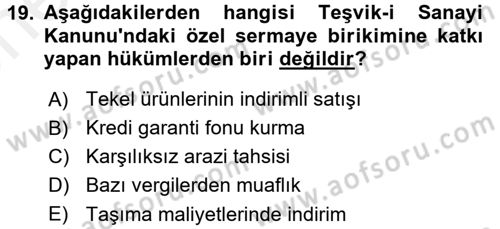 19. Aşağıdakilerden hangisi Teşvik-i Sanayi Kanunu'ndaki özel sermaye birikimine katkı yapan hükümlerden biri değildir?

A) Tekel ürünlerinin indirimli satışı
B) Kredi garanti fonu kurma
C) Karşılıksız arazi tahsisi
D) Bazı vergilerden muaflık
E) Taşıma maliyetlerinde indirim

www.aofsoru.com